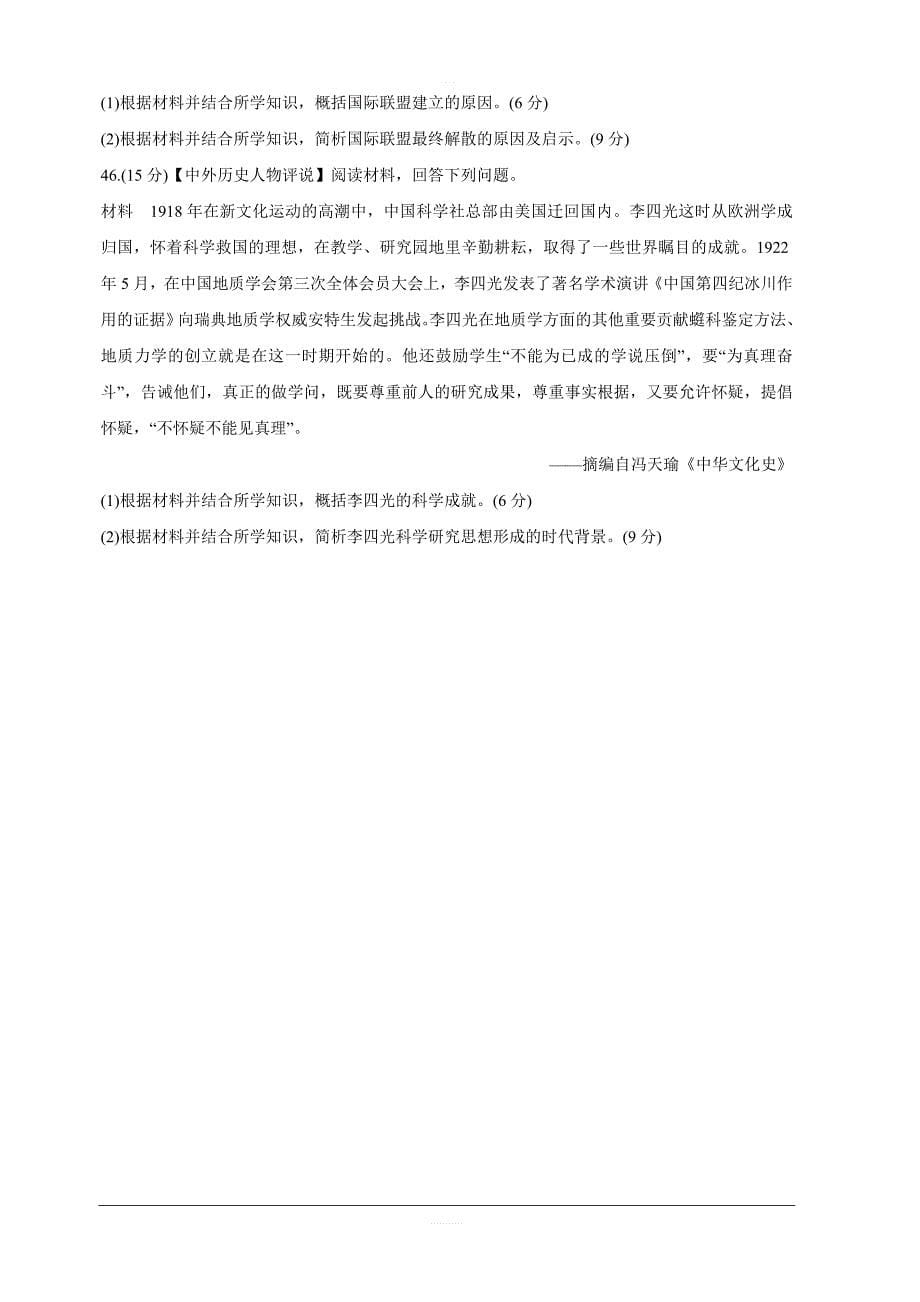 (1)根据材料并结合所学知识，概括国际联盟建立的原因。(6 分)

(2)根据材料并结合所学知识，简析国际联盟最终解散的原因及启示。(9 分)

46.(15 分)【中外历史人物评说】阅读材料，回答下列问题。

材料　1918 年在新文化运动的高潮中，中国科学社总部由美国迁回国内。李四光这时从欧洲学成归国，怀着科学救国的理想，在教学、研究园地里辛勤耕耘，取得了一些世界瞩目的成就。1922 年 5 月，在中国地质学会第三次全体会员大会上，李四光发表了著名学术演讲《中国第四纪冰川作用的证据》向瑞典地质学权威安特生发起挑战。李四光在地质学方面的其他重要贡献蜓科鉴定方法、地质力学的创立就是在这一时期开始的。他还鼓励学生“不能为已成的学说压倒”，要“为真理奋斗”，告诫他们，真正的做学问，既要尊重前人的研究成果，尊重事实根据，又要允许怀疑，提倡怀疑，“不怀疑不能见真理”。

——摘编自冯天瑜《中华文化史》

(1)根据材料并结合所学知识，概括李四光的科学成就。(6 分)

(2)根据材料并结合所学知识，简析李四光科学研究思想形成的时代背景。(9 分)